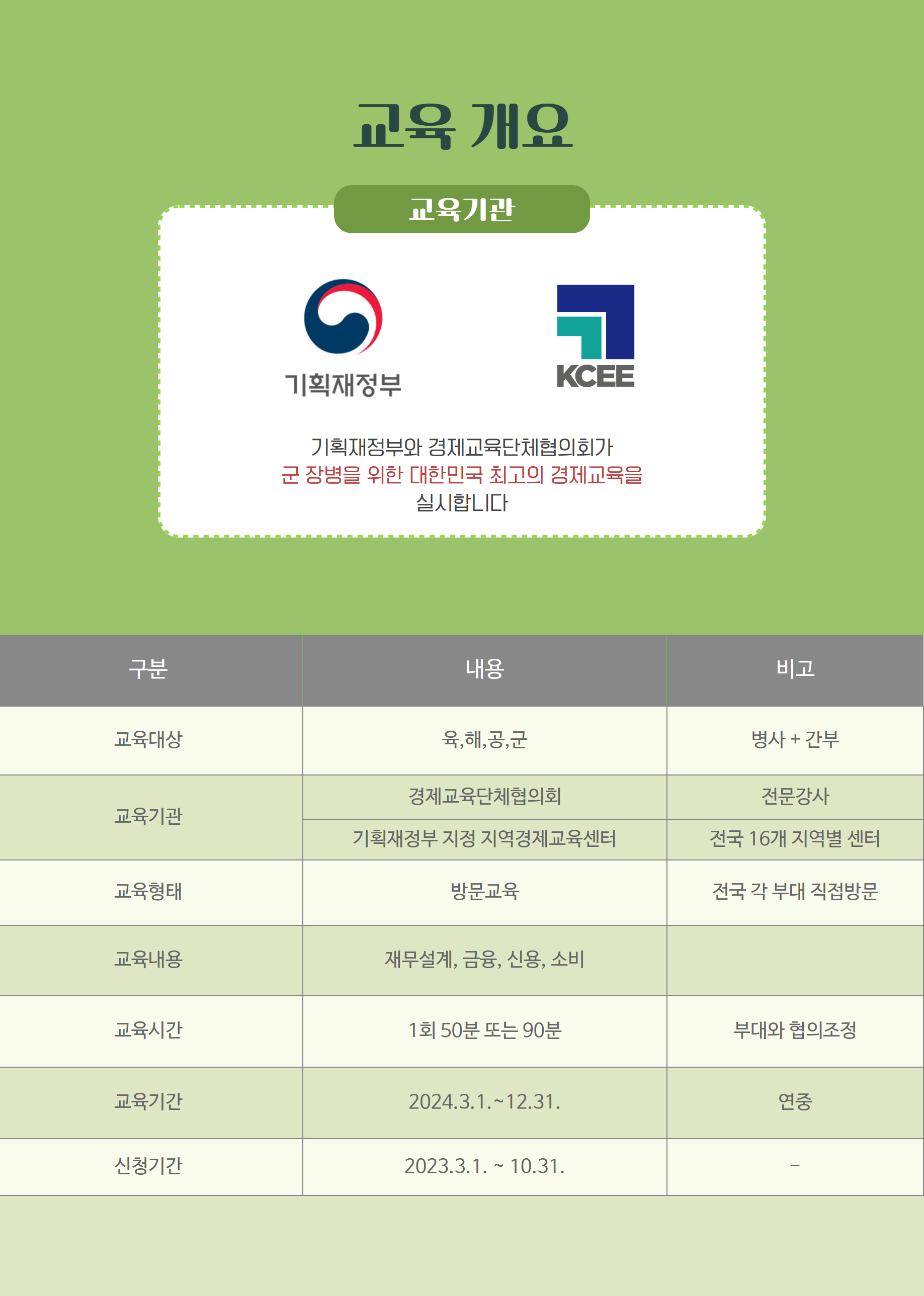 교육 개요

교육기관

기획재정부

KCEE

기획재정부와 경제교육단체협의회가
군 장병을 위한 대한민국 최고의 경제교육을
실시합니다

| 구분 | 내용 | 비고 |
|---|---|---|
| 교육대상 | 육,해,공,군 | 병사 + 간부 |
| 교육기관 | 경제교육단체협의회 | 전문강사 |
| | 기획재정부 지정 지역경제교육센터 | 전국 16개 지역별 센터 |
| 교육형태 | 방문교육 | 전국 각 부대 직접방문 |
| 교육내용 | 재무설계, 금융, 신용, 소비 | |
| 교육시간 | 1회 50분 또는 90분 | 부대와 협의조정 |
| 교육기간 | 2024.3.1.~12.31. | 연중 |
| 신청기간 | 2023.3.1. ~ 10.31. | - |